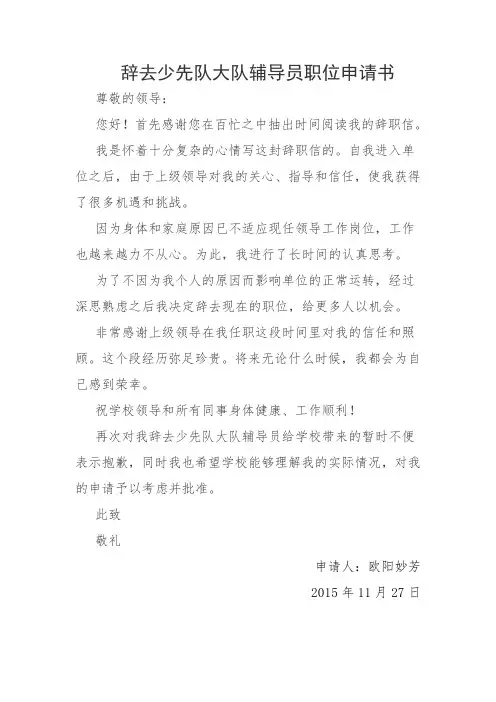 辞去少先队大队辅导员职位申请书

尊敬的领导：

您好！首先感谢您在百忙之中抽出时间阅读我的辞职信。

我是怀着十分复杂的心情写这封辞职信的。自我进入单位之后，由于上级领导对我的关心、指导和信任，使我获得了很多机遇和挑战。

因为身体和家庭原因已不适应现任领导工作岗位，工作也越来越力不从心。为此，我进行了长时间的认真思考。

为了不因为我个人的原因而影响单位的正常运转，经过深思熟虑之后我决定辞去现在的职位，给更多人以机会。

非常感谢上级领导在我任职这段时间里对我的信任和照顾。这个段经历弥足珍贵。将来无论什么时候，我都会为自己感到荣幸。

祝学校领导和所有同事身体健康、工作顺利！

再次对我辞去少先队大队辅导员给学校带来的暂时不便表示抱歉，同时我也希望学校能够理解我的实际情况，对我的申请予以考虑并批准。

此致

敬礼

申请人：欧阳妙芳

2015 年 11 月 27 日